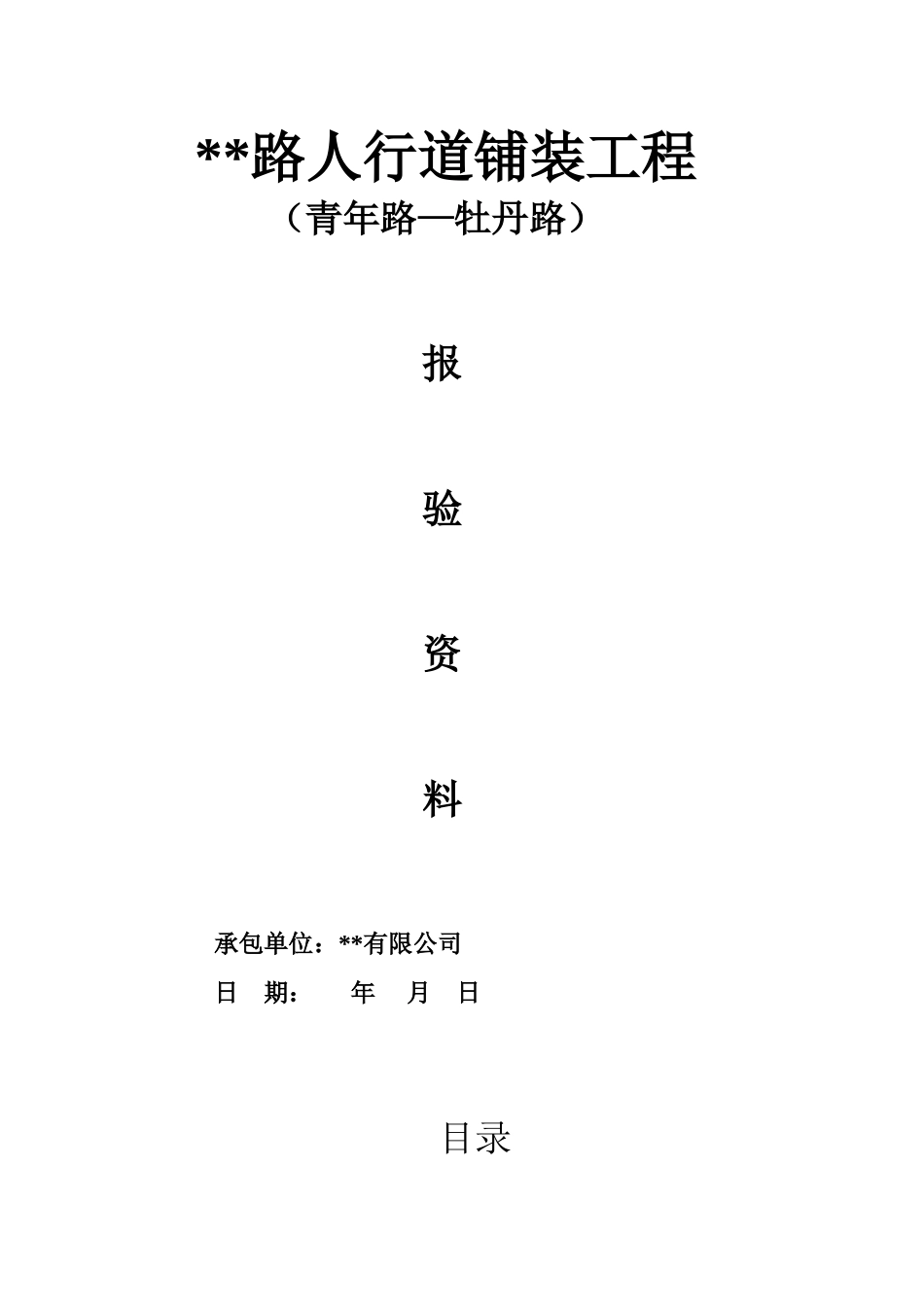 **路人行道铺装工程

（青年路—牡丹路）

报

验

资

料

承包单位：**有限公司

日 期： 年 月 日

目录